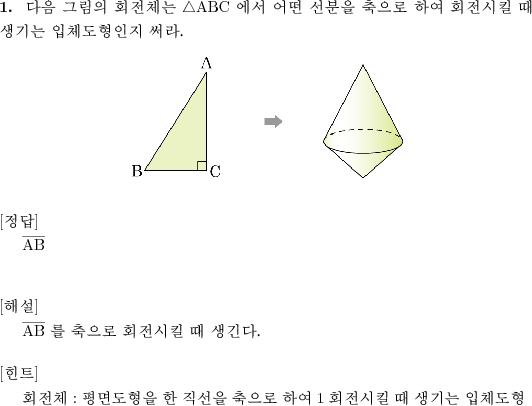 1. 다음 그림의 회전체는 $\triangle ABC$ 에서 어떤 선분을 축으로 하여 회전시킬 때 생기는 입체도형인지 써라.

A

B C

[정답]
$\overline{AB}$

[해설]
$\overline{AB}$ 를 축으로 회전시킬 때 생긴다.

[힌트]
회전체 : 평면도형을 한 직선을 축으로 하여 1 회전시킬 때 생기는 입체도형